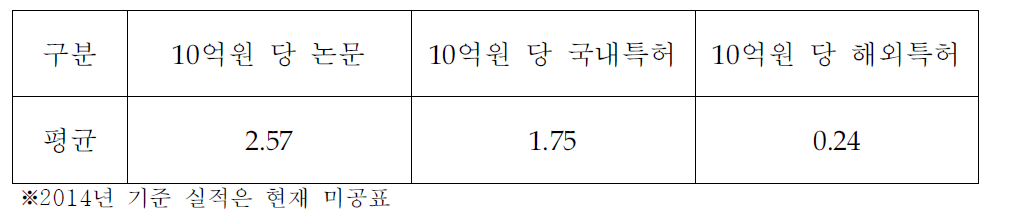 | 구분 | 10억원 당 논문 | 10억원 당 국내특허 | 10억원 당 해외특허 |
|---|---|---|---|
| 평균 | 2.57 | 1.75 | 0.24 |

※2014년 기준 실적은 현재 미공표